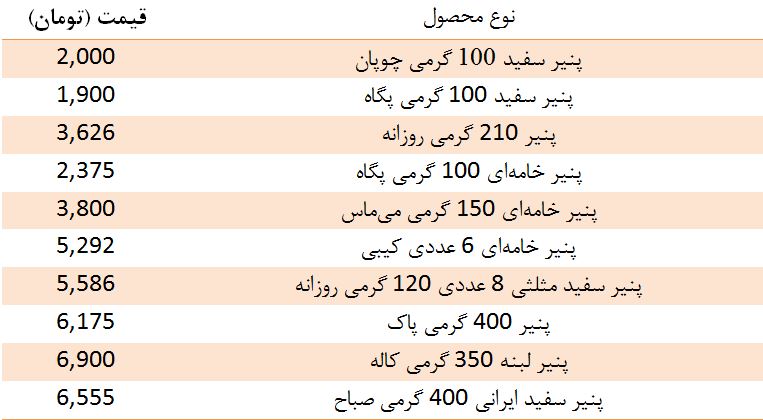 | نوع محصول | قیمت (تومان) |
|---|---|
| پنیر سفید 100 گرمی چوپان | 2,000 |
| پنیر سفید 100 گرمی پگاه | 1,900 |
| پنیر 210 گرمی روزانه | 3,626 |
| پنیر خامه‌ای 100 گرمی پگاه | 2,375 |
| پنیر خامه‌ای 150 گرمی می‌ماس | 3,800 |
| پنیر خامه‌ای 6 عددی کیبی | 5,292 |
| پنیر سفید مثلثی 8 عددی 120 گرمی روزانه | 5,586 |
| پنیر 400 گرمی پاک | 6,175 |
| پنیر لبنه 350 گرمی کاله | 6,900 |
| پنیر سفید ایرانی 400 گرمی صباح | 6,555 |